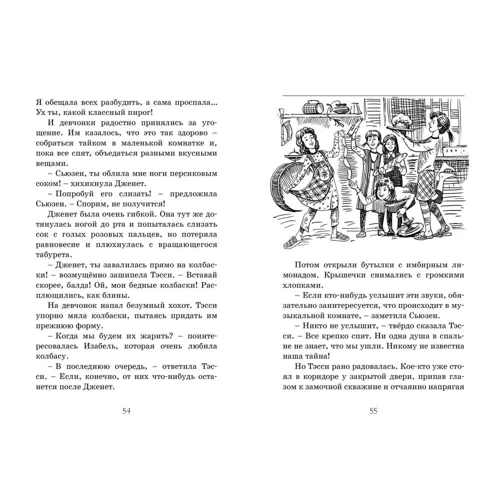 Я обещала всех разбудить, а сама проспала... Ух ты, какой классный пирог!

И девчонки радостно принялись за угощение. Им казалось, что это так здорово – собраться тайком в маленькой комнатке и, пока все спят, объедаться разными вкусными вещами.

– Сьюзен, ты облила мне ноги персиковым соком! – хихикнула Дженет.

– Попробуй его слизать! – предложила Сьюзен. – Спорим, не получится!

Дженет была очень гибкой. Она тут же дотянулась ногой до рта и попыталась слизать сок с голых розовых пальцев, но потеряла равновесие и плюхнулась с вращающегося табурета.

– Дженет, ты завалилась прямо на колбаски! – возмущённо зашипела Тэсси. – Вставай скорее, балда! Ой, мои бедные колбаски! Расплющились, как блины.

На девчонок напал безумный хохот. Тэсси упорно мяла колбаски, пытаясь придать им прежнюю форму.

– Когда мы будем их жарить? – поинтересовалась Изабель, которая очень любила колбасу.

– В последнюю очередь, – ответила Тэсси. – Если, конечно, от них что-нибудь останется после Дженет.

54

Потом открыли бутылки с имбирным лимонадом. Крышечки снимались с громкими хлопками.

– Если кто-нибудь услышит эти звуки, обязательно заинтересуется, что происходит в музыкальной комнате, – заметила Сьюзен.

– Никто не услышит, – твёрдо сказала Тэсси. – Все крепко спят. Ни одна душа в спальне не знает, что мы ушли. Никому не известна наша тайна!

Но Тэсси рано радовалась. Кое-кто уже стоял в коридоре у закрытой двери, припав глазом к замочной скважине и отчаянно напрягая

55